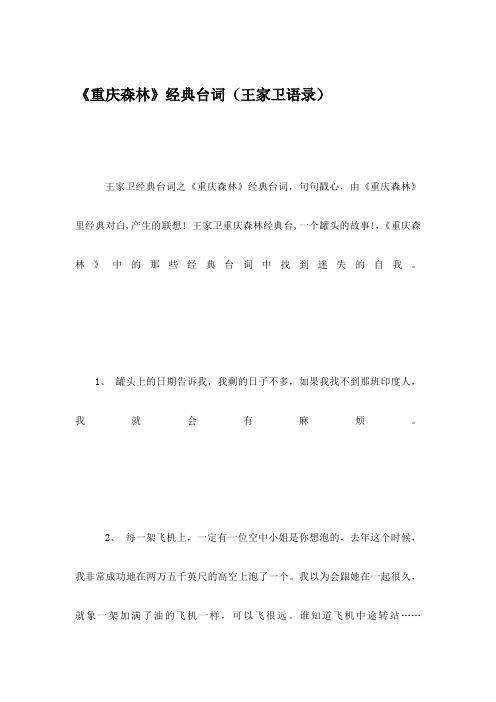 《重庆森林》经典台词（王家卫语录）

王家卫经典台词之《重庆森林》经典台词，句句戳心，由《重庆森林》里经典对白,产生的联想！王家卫重庆森林经典台,一个罐头的故事!,《重庆森林》中的那些经典台词中找到迷失的自我。

1、 罐头上的日期告诉我，我剩的日子不多，如果我找不到那班印度人，我就会有麻烦。

2、 每一架飞机上，一定有一位空中小姐是你想泡的，去年这个时候，我非常成功地在两万五千英尺的高空上泡了一个。我以为会跟她在一起很久，就象一架加满了油的飞机一样，可以飞很远。谁知道飞机中途转站……